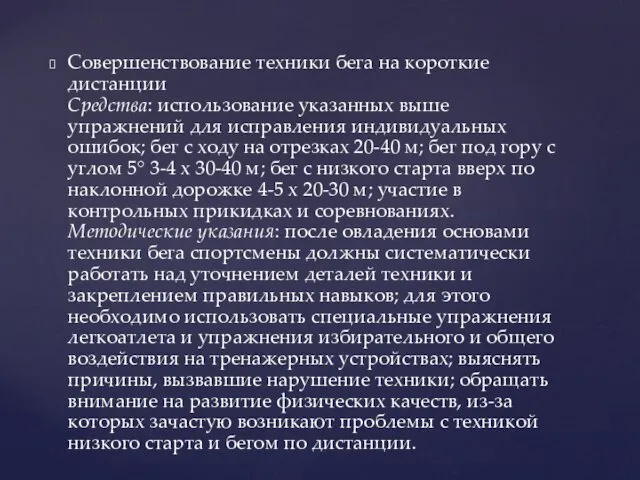 Совершенствование техники бега на короткие дистанции
Средства: использование указанных выше упражнений для исправления индивидуальных ошибок; бег с ходу на отрезках 20-40 м; бег под гору с углом 5° 3-4 х 30-40 м; бег с низкого старта вверх по наклонной дорожке 4-5 х 20-30 м; участие в контрольных прикидках и соревнованиях.
Методические указания: после овладения основами техники бега спортсмены должны систематически работать над уточнением деталей техники и закреплением правильных навыков; для этого необходимо использовать специальные упражнения легкоатлета и упражнения избирательного и общего воздействия на тренажерных устройствах; выяснять причины, вызвавшие нарушение техники; обращать внимание на развитие физических качеств, из-за которых зачастую возникают проблемы с техникой низкого старта и бегом по дистанции.